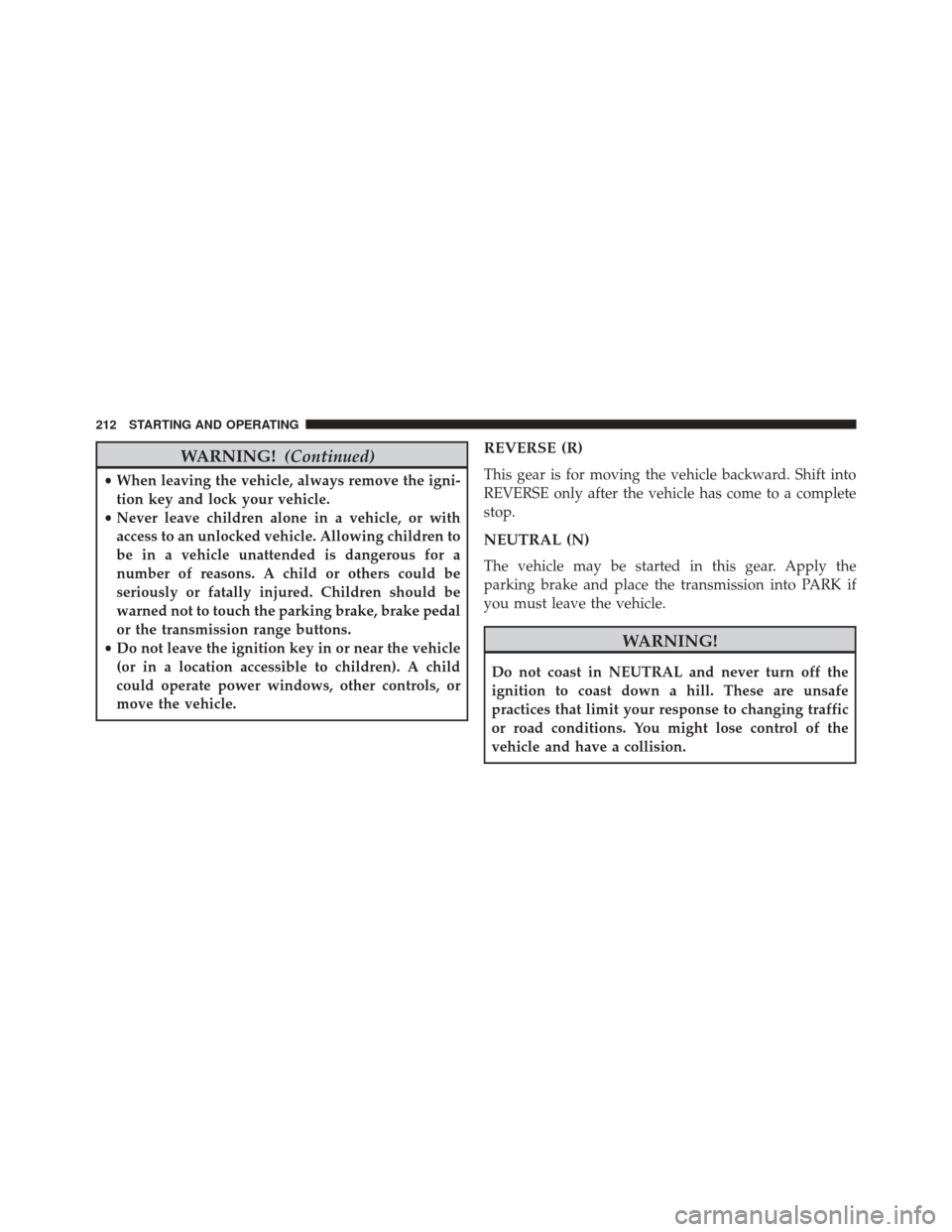 212 STARTING AND OPERATING

WARNING! (Continued)

• When leaving the vehicle, always remove the ignition key and lock your vehicle.
• Never leave children alone in a vehicle, or with access to an unlocked vehicle. Allowing children to be in a vehicle unattended is dangerous for a number of reasons. A child or others could be seriously or fatally injured. Children should be warned not to touch the parking brake, brake pedal or the transmission range buttons.
• Do not leave the ignition key in or near the vehicle (or in a location accessible to children). A child could operate power windows, other controls, or move the vehicle.

REVERSE (R)

This gear is for moving the vehicle backward. Shift into REVERSE only after the vehicle has come to a complete stop.

NEUTRAL (N)

The vehicle may be started in this gear. Apply the parking brake and place the transmission into PARK if you must leave the vehicle.

WARNING!

Do not coast in NEUTRAL and never turn off the ignition to coast down a hill. These are unsafe practices that limit your response to changing traffic or road conditions. You might lose control of the vehicle and have a collision.

carmanualsonline.info